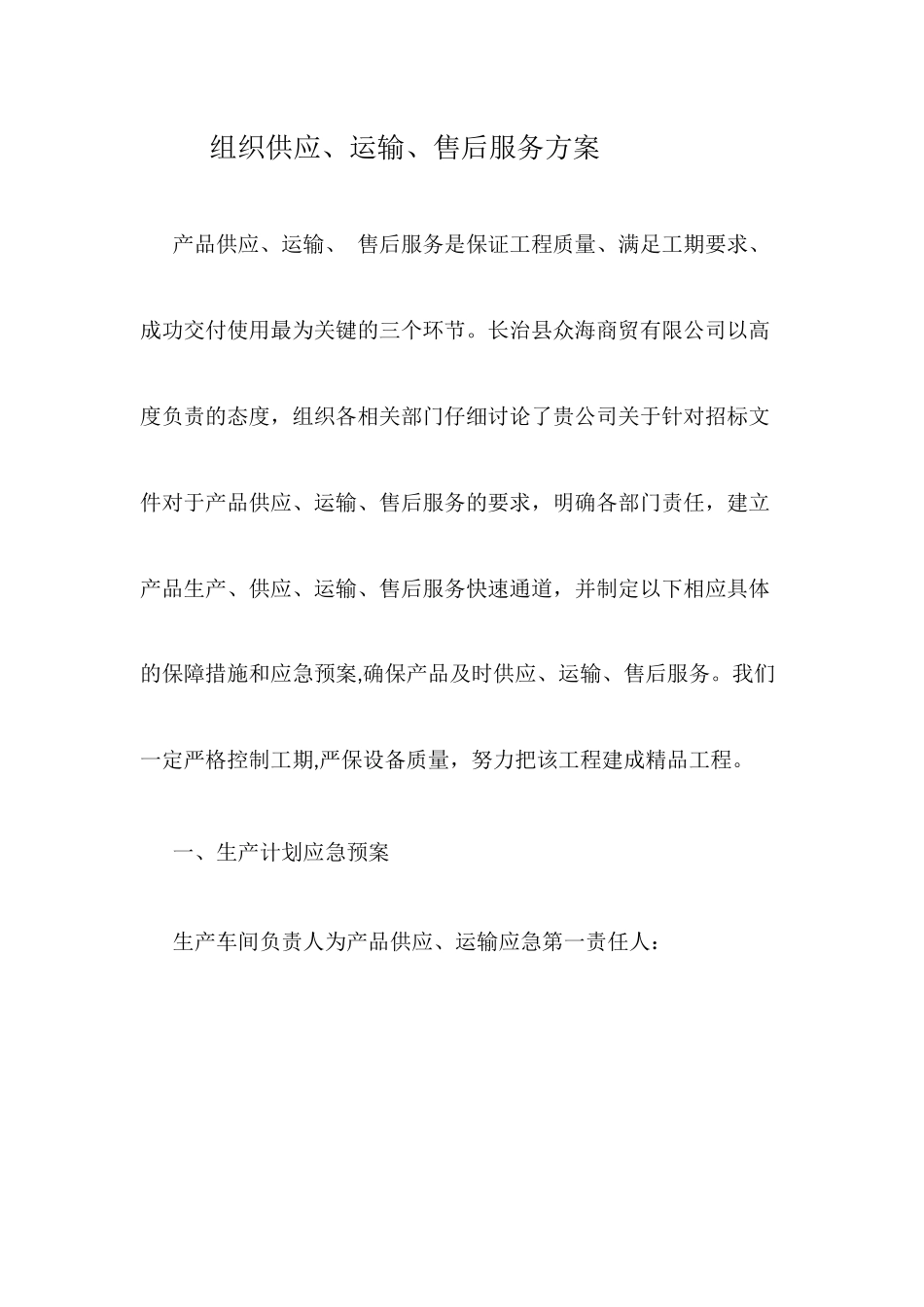 组织供应、运输、售后服务方案

产品供应、运输、 售后服务是保证工程质量、满足工期要求、成功交付使用最为关键的三个环节。长治县众海商贸有限公司以高度负责的态度，组织各相关部门仔细讨论了贵公司关于针对招标文件对于产品供应、运输、售后服务的要求，明确各部门责任，建立产品生产、供应、运输、售后服务快速通道，并制定以下相应具体的保障措施和应急预案,确保产品及时供应、运输、售后服务。我们一定严格控制工期,严保设备质量，努力把该工程建成精品工程。

一、生产计划应急预案

生产车间负责人为产品供应、运输应急第一责任人：